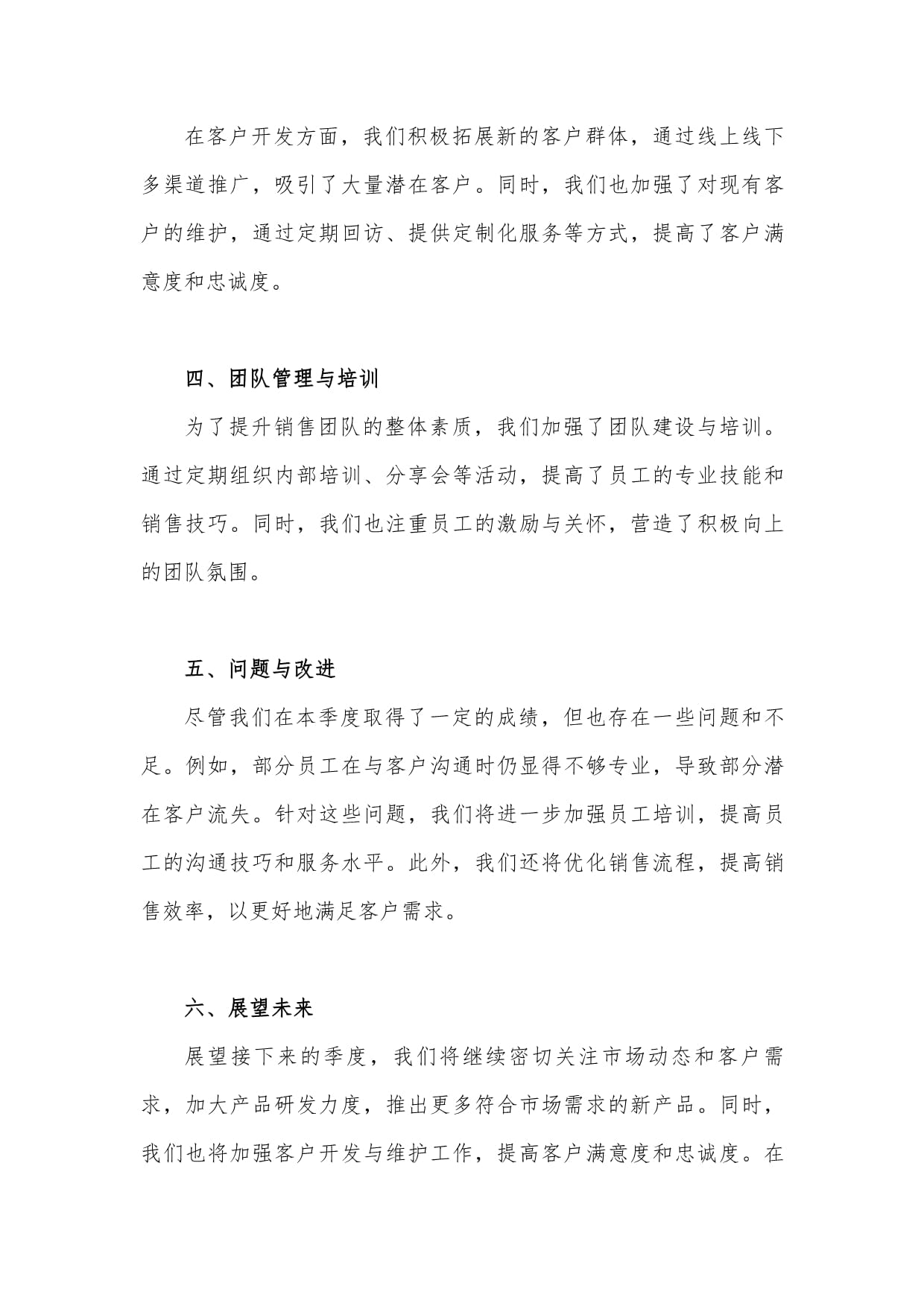 在客户开发方面，我们积极拓展新的客户群体，通过线上线下多渠道推广，吸引了大量潜在客户。同时，我们也加强了对现有客户的维护，通过定期回访、提供定制化服务等方式，提高了客户满意度和忠诚度。

四、团队管理与培训

为了提升销售团队的整体素质，我们加强了团队建设与培训。通过定期组织内部培训、分享会等活动，提高了员工的专业技能和销售技巧。同时，我们也注重员工的激励与关怀，营造了积极向上的团队氛围。

五、问题与改进

尽管我们在本季度取得了一定的成绩，但也存在一些问题和不足。例如，部分员工在与客户沟通时仍显得不够专业，导致部分潜在客户流失。针对这些问题，我们将进一步加强员工培训，提高员工的沟通技巧和服务水平。此外，我们还将优化销售流程，提高销售效率，以更好地满足客户需求。

六、展望未来

展望接下来的季度，我们将继续密切关注市场动态和客户需求，加大产品研发力度，推出更多符合市场需求的新产品。同时，我们也将加强客户开发与维护工作，提高客户满意度和忠诚度。在